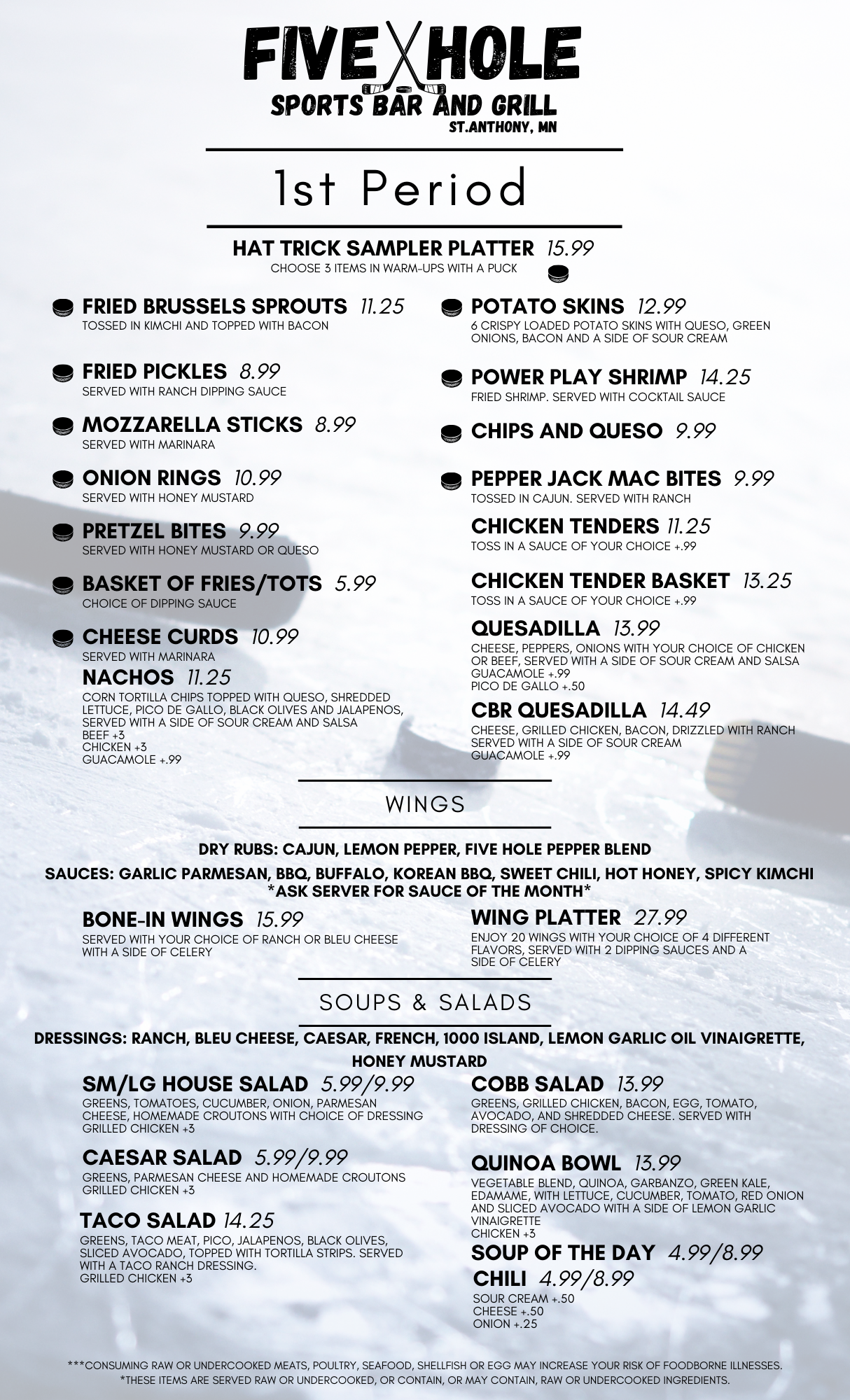 FIVE HOLE
SPORTS BAR AND GRILL
ST.ANTHONY, MN

1st Period

HAT TRICK SAMPLER PLATTER 15.99
CHOOSE 3 ITEMS IN WARM-UPS WITH A PUCK

FRIED BRUSSELS SPROUTS 11.25
TOSSED IN KIMCHI AND TOPPED WITH BACON

FRIED PICKLES 8.99
SERVED WITH RANCH DIPPING SAUCE

MOZZARELLA STICKS 8.99
SERVED WITH MARINARA

ONION RINGS 10.99
SERVED WITH HONEY MUSTARD

PRETZEL BITES 9.99
SERVED WITH HONEY MUSTARD OR QUESO

BASKET OF FRIES/TOTS 5.99
CHOICE OF DIPPING SAUCE

CHEESE CURDS 10.99
SERVED WITH MARINARA

NACHOS 11.25
CORN TORTILLA CHIPS TOPPED WITH QUESO, SHREDDED LETTUCE, PICO DE GALLO, BLACK OLIVES AND JALAPENOS, SERVED WITH A SIDE OF SOUR CREAM AND SALSA
BEEF +3
CHICKEN +3
GUACAMOLE +.99

POTATO SKINS 12.99
6 CRISPY LOADED POTATO SKINS WITH QUESO, GREEN ONIONS, BACON AND A SIDE OF SOUR CREAM

POWER PLAY SHRIMP 14.25
FRIED SHRIMP. SERVED WITH COCKTAIL SAUCE

CHIPS AND QUESO 9.99

PEPPER JACK MAC BITES 9.99
TOSSED IN CAJUN. SERVED WITH RANCH

CHICKEN TENDERS 11.25
TOSS IN A SAUCE OF YOUR CHOICE +.99

CHICKEN TENDER BASKET 13.25
TOSS IN A SAUCE OF YOUR CHOICE +.99

QUESADILLA 13.99
CHEESE, PEPPERS, ONIONS WITH YOUR CHOICE OF CHICKEN OR BEEF, SERVED WITH A SIDE OF SOUR CREAM AND SALSA
GUACAMOLE +.99
PICO DE GALLO +.50

CBR QUESADILLA 14.49
CHEESE, GRILLED CHICKEN, BACON, DRIZZLED WITH RANCH SERVED WITH A SIDE OF SOUR CREAM
GUACAMOLE +.99

WINGS

DRY RUBS: CAJUN, LEMON PEPPER, FIVE HOLE PEPPER BLEND
SAUCES: GARLIC PARMESAN, BBQ, BUFFALO, KOREAN BBQ, SWEET CHILI, HOT HONEY, SPICY KIMCHI
*ASK SERVER FOR SAUCE OF THE MONTH*

BONE-IN WINGS 15.99
SERVED WITH YOUR CHOICE OF RANCH OR BLEU CHEESE WITH A SIDE OF CELERY

WING PLATTER 27.99
ENJOY 20 WINGS WITH YOUR CHOICE OF 4 DIFFERENT FLAVORS, SERVED WITH 2 DIPPING SAUCES AND A SIDE OF CELERY

SOUPS & SALADS

DRESSINGS: RANCH, BLEU CHEESE, CAESAR, FRENCH, 1000 ISLAND, LEMON GARLIC OIL VINAIGRETTE, HONEY MUSTARD

SM/LG HOUSE SALAD 5.99/9.99
GREENS, TOMATOES, CUCUMBER, ONION, PARMESAN CHEESE, HOMEMADE CROUTONS WITH CHOICE OF DRESSING
GRILLED CHICKEN +3

CAESAR SALAD 5.99/9.99
GREENS, PARMESAN CHEESE AND HOMEMADE CROUTONS
GRILLED CHICKEN +3

TACO SALAD 14.25
GREENS, TACO MEAT, PICO, JALAPENOS, BLACK OLIVES, SLICED AVOCADO, TOPPED WITH TORTILLA STRIPS. SERVED WITH A TACO RANCH DRESSING.
GRILLED CHICKEN +3

COBB SALAD 13.99
GREENS, GRILLED CHICKEN, BACON, EGG, TOMATO, AVOCADO, AND SHREDDED CHEESE. SERVED WITH DRESSING OF CHOICE.

QUINOA BOWL 13.99
VEGETABLE BLEND, QUINOA, GARBANZO, GREEN KALE, EDAMAME, WITH LETTUCE, CUCUMBER, TOMATO, RED ONION AND SLICED AVOCADO WITH A SIDE OF LEMON GARLIC VINAIGRETTE
CHICKEN +3

SOUP OF THE DAY 4.99/8.99

CHILI 4.99/8.99
SOUR CREAM +.50
CHEESE +.50
ONION +.25

***CONSUMING RAW OR UNDERCOOKED MEATS, POULTRY, SEAFOOD, SHELLFISH OR EGG MAY INCREASE YOUR RISK OF FOODBORNE ILLNESSES.
*THESE ITEMS ARE SERVED RAW OR UNDERCOOKED, OR CONTAIN, OR MAY CONTAIN, RAW OR UNDERCOOKED INGREDIENTS.